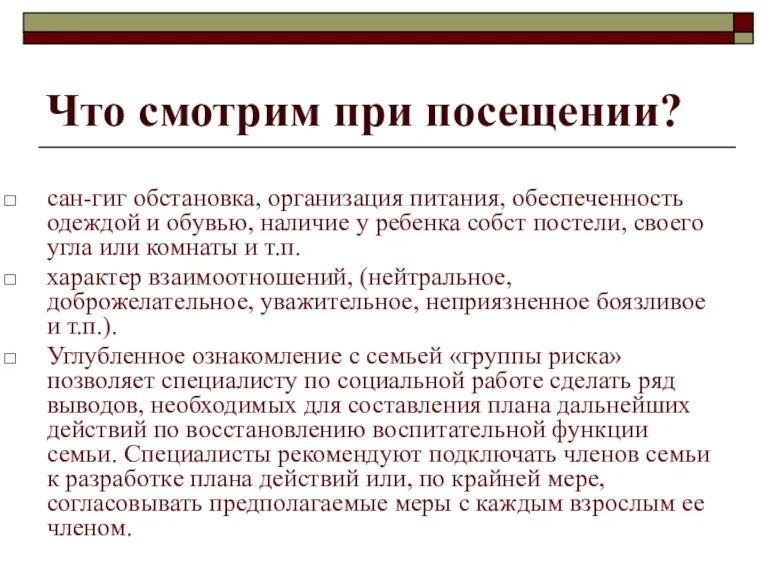 Что смотрим при посещении?

□ сан-гиг обстановка, организация питания, обеспеченность одеждой и обувью, наличие у ребенка собст постели, своего угла или комнаты и т.п.

□ характер взаимоотношений, (нейтральное, доброжелательное, уважительное, неприязненное боязливое и т.п.).

□ Углубленное ознакомление с семьей «группы риска» позволяет специалисту по социальной работе сделать ряд выводов, необходимых для составления плана дальнейших действий по восстановлению воспитательной функции семьи. Специалисты рекомендуют подключать членов семьи к разработке плана действий или, по крайней мере, согласовывать предполагаемые меры с каждым взрослым ее членом.